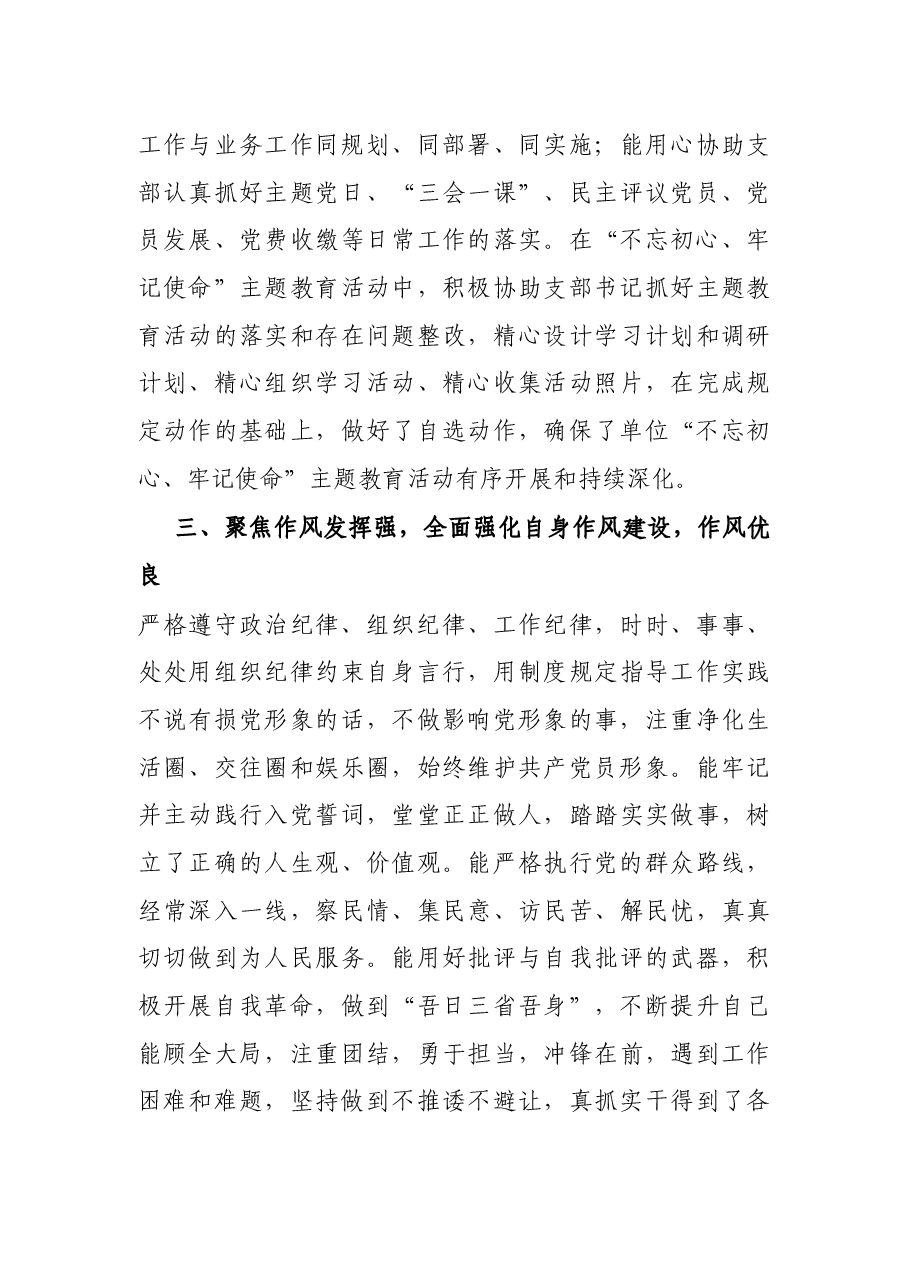 工作与业务工作同规划、同部署、同实施；能用心协助支部认真抓好主题党日、“三会一课”、民主评议党员、党员发展、党费收缴等日常工作的落实。在“不忘初心、牢记使命”主题教育活动中，积极协助支部书记抓好主题教育活动的落实和存在问题整改，精心设计学习计划和调研计划、精心组织学习活动、精心收集活动照片，在完成规定动作的基础上，做好了自选动作，确保了单位“不忘初心、牢记使命”主题教育活动有序开展和持续深化。

三、聚焦作风发挥强，全面强化自身作风建设，作风优良

严格遵守政治纪律、组织纪律、工作纪律，时时、事事、处处用组织纪律约束自身言行，用制度规定指导工作实践不说有损党形象的话，不做影响党形象的事，注重净化生活圈、交往圈和娱乐圈，始终维护共产党员形象。能牢记并主动践行入党誓词，堂堂正正做人，踏踏实实做事，树立了正确的人生观、价值观。能严格执行党的群众路线，经常深入一线，察民情、集民意、访民苦、解民忧，真真切切做到为人民服务。能用好批评与自我批评的武器，积极开展自我革命，做到“吾日三省吾身”，不断提升自己能顾全大局，注重团结，勇于担当，冲锋在前，遇到工作困难和难题，坚持做到不推诿不避让，真抓实干得到了各